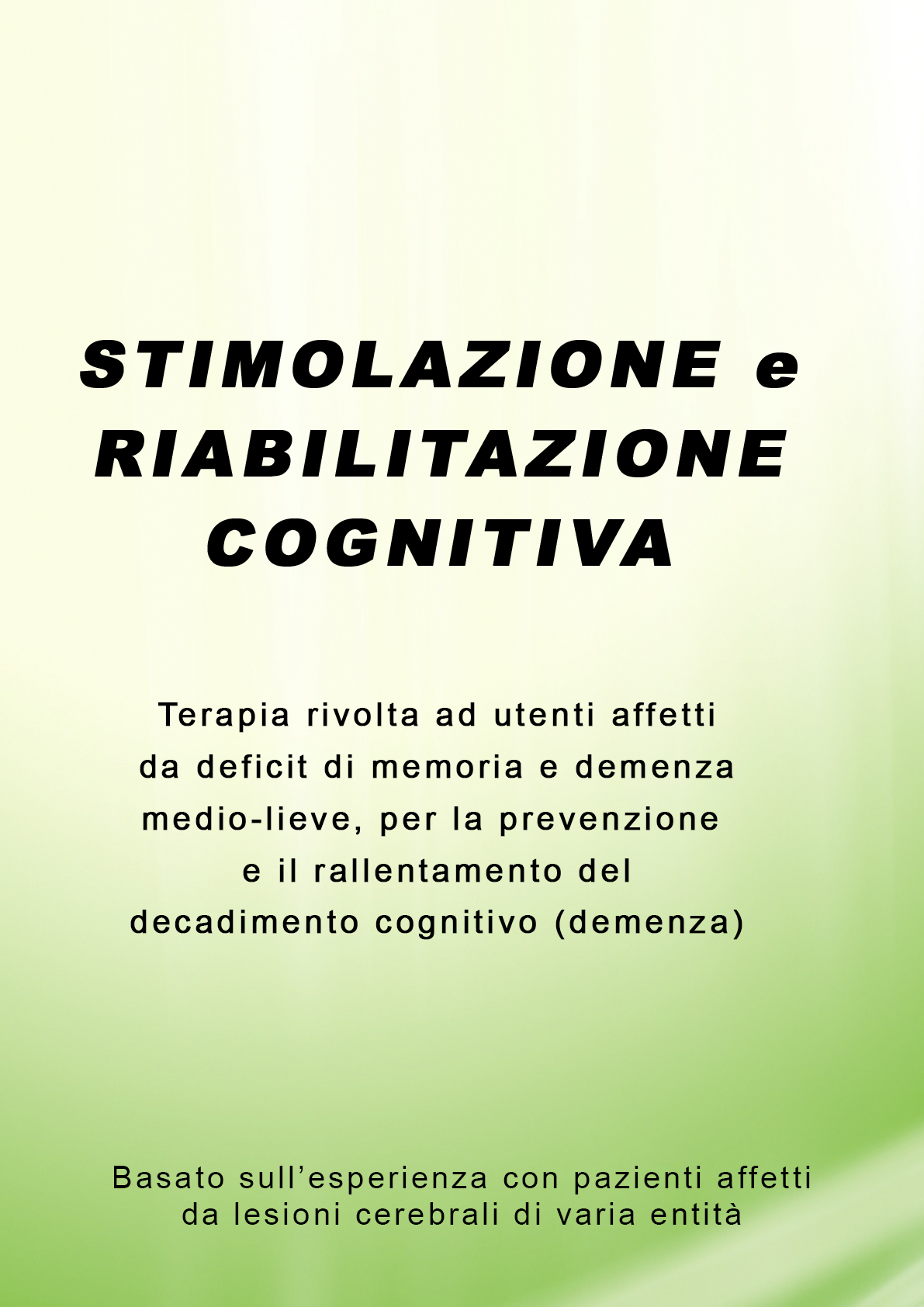 STIMOLAZIONE e
RIABILITAZIONE
COGNITIVA

Terapia rivolta ad utenti affetti da deficit di memoria e demenza medio-lieve, per la prevenzione e il rallentamento del decadimento cognitivo (demenza)

Basato sull'esperienza con pazienti affetti da lesioni cerebrali di varia entità